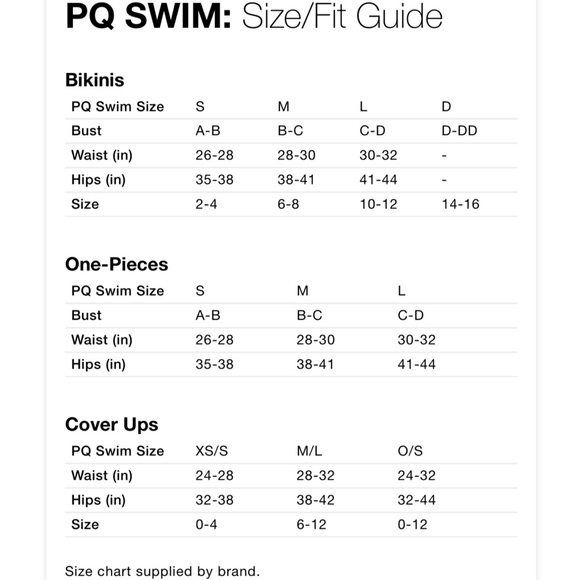 PQ SWIM: Size/Fit Guide

Bikinis

| PQ Swim Size | S | M | L | D |
|---|---|---|---|---|
| Bust | A-B | B-C | C-D | D-DD |
| Waist (in) | 26-28 | 28-30 | 30-32 | - |
| Hips (in) | 35-38 | 38-41 | 41-44 | - |
| Size | 2-4 | 6-8 | 10-12 | 14-16 |

One-Pieces

| PQ Swim Size | S | M | L |
|---|---|---|---|
| Bust | A-B | B-C | C-D |
| Waist (in) | 26-28 | 28-30 | 30-32 |
| Hips (in) | 35-38 | 38-41 | 41-44 |

Cover Ups

| PQ Swim Size | XS/S | M/L | O/S |
|---|---|---|---|
| Waist (in) | 24-28 | 28-32 | 24-32 |
| Hips (in) | 32-38 | 38-42 | 32-44 |
| Size | 0-4 | 6-12 | 0-12 |

Size chart supplied by brand.